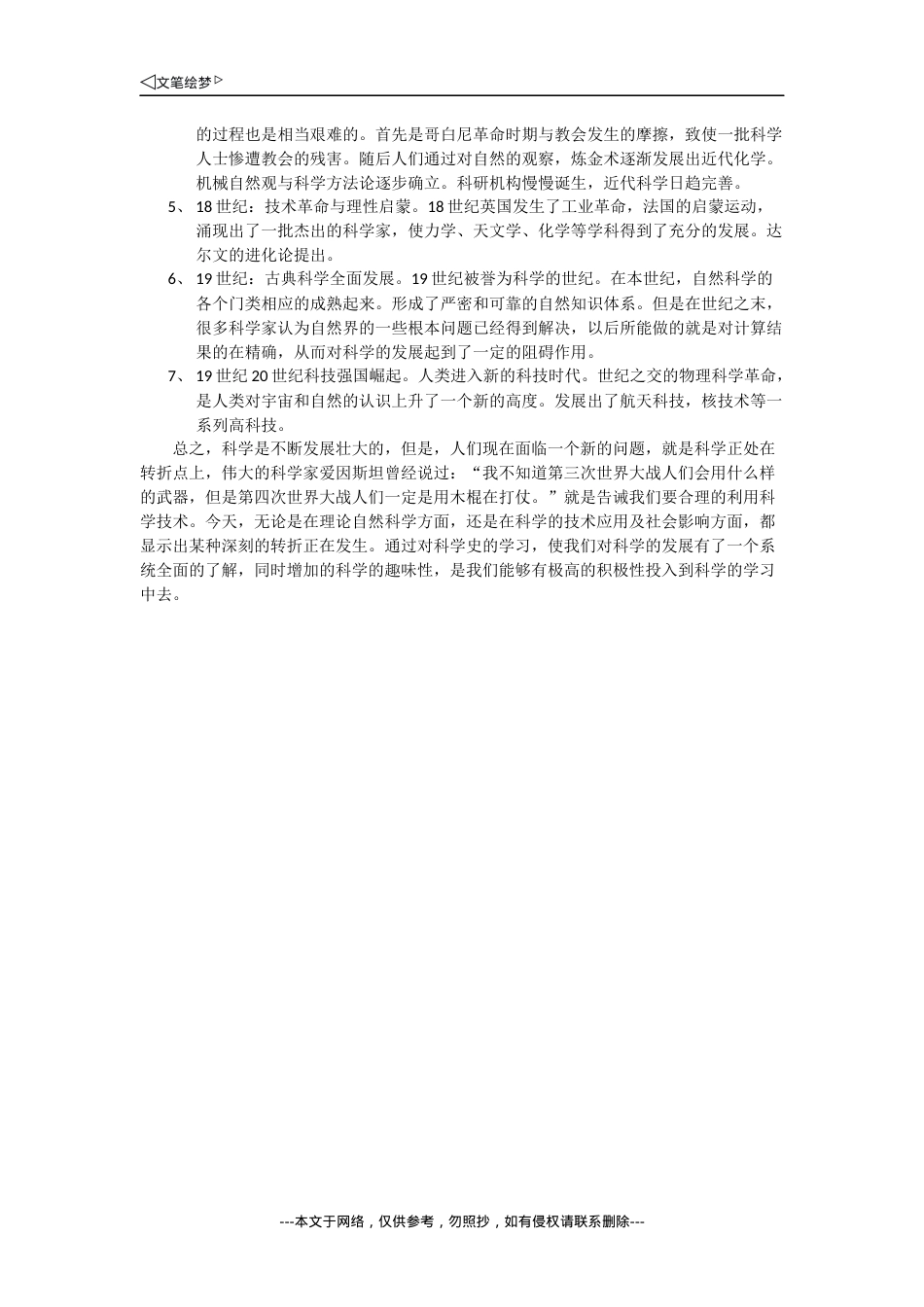 ◁文笔绘梦▷

的过程也是相当艰难的。首先是哥白尼革命时期与教会发生的摩擦，致使一批科学人士惨遭教会的残害。随后人们通过对自然的观察，炼金术逐渐发展出近代化学。机械自然观与科学方法论逐步确立。科研机构慢慢诞生，近代科学日趋完善。

5、 18世纪：技术革命与理性启蒙。18世纪英国发生了工业革命，法国的启蒙运动，涌现出了一批杰出的科学家，使力学、天文学、化学等学科得到了充分的发展。达尔文的进化论提出。

6、 19世纪：古典科学全面发展。19世纪被誉为科学的世纪。在本世纪，自然科学的各个门类相应的成熟起来。形成了严密和可靠的自然知识体系。但是在世纪之末，很多科学家认为自然界的一些根本问题已经得到解决，以后所能做的就是对计算结果的在精确，从而对科学的发展起到了一定的阻碍作用。

7、 19世纪20世纪科技强国崛起。人类进入新的科技时代。世纪之交的物理科学革命，是人类对宇宙和自然的认识上升了一个新的高度。发展出了航天科技，核技术等一系列高科技。

总之，科学是不断发展壮大的，但是，人们现在面临一个新的问题，就是科学正处在转折点上，伟大的科学家爱因斯坦曾经说过：“我不知道第三次世界大战人们会用什么样的武器，但是第四次世界大战人们一定是用木棍在打仗。”就是告诫我们要合理的利用科学技术。今天，无论是在理论自然科学方面，还是在科学的技术应用及社会影响方面，都显示出某种深刻的转折正在发生。通过对科学史的学习，使我们对科学的发展有了一个系统全面的了解，同时增加的科学的趣味性，是我们能够有极高的积极性投入到科学的学习中去。

---本文于网络，仅供参考，勿照抄，如有侵权请联系删除---